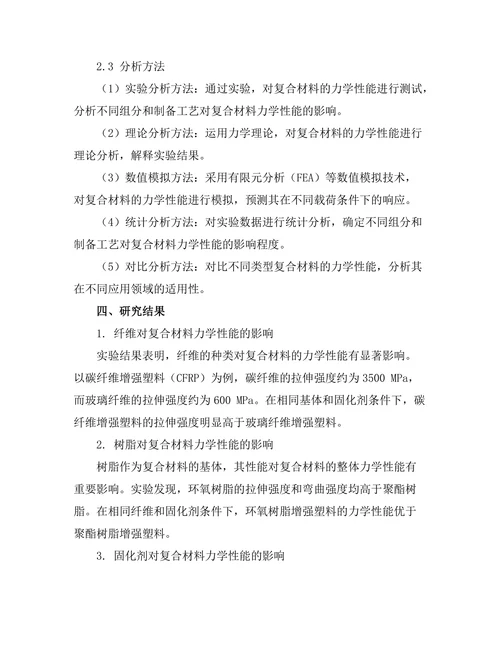 2.3 分析方法

（1）实验分析方法：通过实验，对复合材料的力学性能进行测试，分析不同组分和制备工艺对复合材料力学性能的影响。

（2）理论分析方法：运用力学理论，对复合材料的力学性能进行理论分析，解释实验结果。

（3）数值模拟方法：采用有限元分析（FEA）等数值模拟技术，对复合材料的力学性能进行模拟，预测其在不同载荷条件下的响应。

（4）统计分析方法：对实验数据进行统计分析，确定不同组分和制备工艺对复合材料力学性能的影响程度。

（5）对比分析方法：对比不同类型复合材料的力学性能，分析其在不同应用领域的适用性。

四、研究结果

1. 纤维对复合材料力学性能的影响

实验结果表明，纤维的种类对复合材料的力学性能有显著影响。以碳纤维增强塑料（CFRP）为例，碳纤维的拉伸强度约为 3500 MPa，而玻璃纤维的拉伸强度约为 600 MPa。在相同基体和固化剂条件下，碳纤维增强塑料的拉伸强度明显高于玻璃纤维增强塑料。

2. 树脂对复合材料力学性能的影响

树脂作为复合材料的基体，其性能对复合材料的整体力学性能有重要影响。实验发现，环氧树脂的拉伸强度和弯曲强度均高于聚酯树脂。在相同纤维和固化剂条件下，环氧树脂增强塑料的力学性能优于聚酯树脂增强塑料。

3. 固化剂对复合材料力学性能的影响